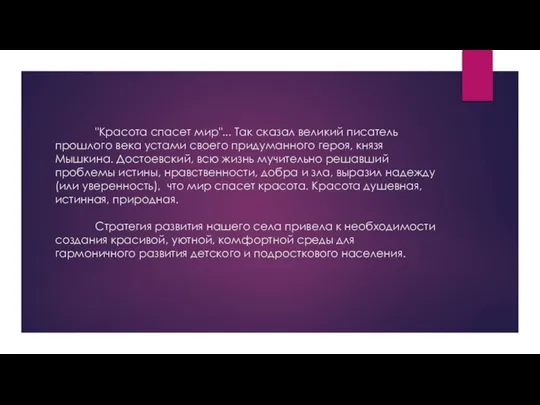 "Красота спасет мир"... Так сказал великий писатель прошлого века устами своего придуманного героя, князя Мышкина. Достоевский, всю жизнь мучительно решавший проблемы истины, нравственности, добра и зла, выразил надежду (или уверенность), что мир спасет красота. Красота душевная, истинная, природная.

Стратегия развития нашего села привела к необходимости создания красивой, уютной, комфортной среды для гармоничного развития детского и подросткового населения.